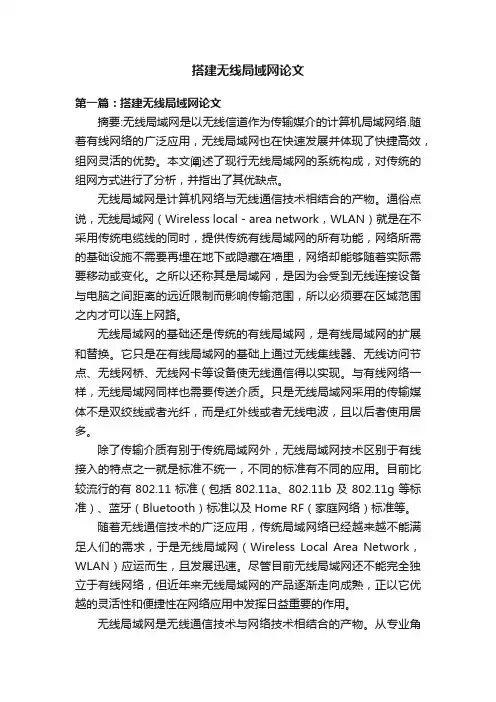 搭建无线局域网论文

第一篇：搭建无线局域网论文

摘要:无线局域网是以无线信道作为传输媒介的计算机局域网络.随着有线网络的广泛应用，无线局域网也在快速发展并体现了快捷高效，组网灵活的优势。本文阐述了现行无线局域网的系统构成，对传统的组网方式进行了分析，并指出了其优缺点。

无线局域网是计算机网络与无线通信技术相结合的产物。通俗点说，无线局域网（Wireless local - area network，WLAN）就是在不采用传统电缆线的同时，提供传统有线局域网的所有功能，网络所需的基础设施不需要再埋在地下或隐藏在墙里，网络却能够随着实际需要移动或变化。之所以还称其是局域网，是因为会受到无线连接设备与电脑之间距离的远近限制而影响传输范围，所以必须要在区域范围之内才可以连上网路。

无线局域网的基础还是传统的有线局域网，是有线局域网的扩展和替换。它只是在有线局域网的基础上通过无线集线器、无线访问节点、无线网桥、无线网卡等设备使无线通信得以实现。与有线网络一样，无线局域网同样也需要传送介质。只是无线局域网采用的传输媒体不是双绞线或者光纤，而是红外线或者无线电波，且以后者使用居多。

除了传输介质有别于传统局域网外，无线局域网技术区别于有线接入的特点之一就是标准不统一，不同的标准有不同的应用。目前比较流行的有 802.11 标准（包括 802.11a、802.11b 及 802.11g 等标准）、蓝牙（Bluetooth）标准以及 Home RF（家庭网络）标准等。

随着无线通信技术的广泛应用，传统局域网络已经越来越不能满足人们的需求，于是无线局域网（Wireless Local Area Network，WLAN）应运而生，且发展迅速。尽管目前无线局域网还不能完全独立于有线网络，但近年来无线局域网的产品逐渐走向成熟，正以它优越的灵活性和便捷性在网络应用中发挥日益重要的作用。

无线局域网是无线通信技术与网络技术相结合的产物。从专业角